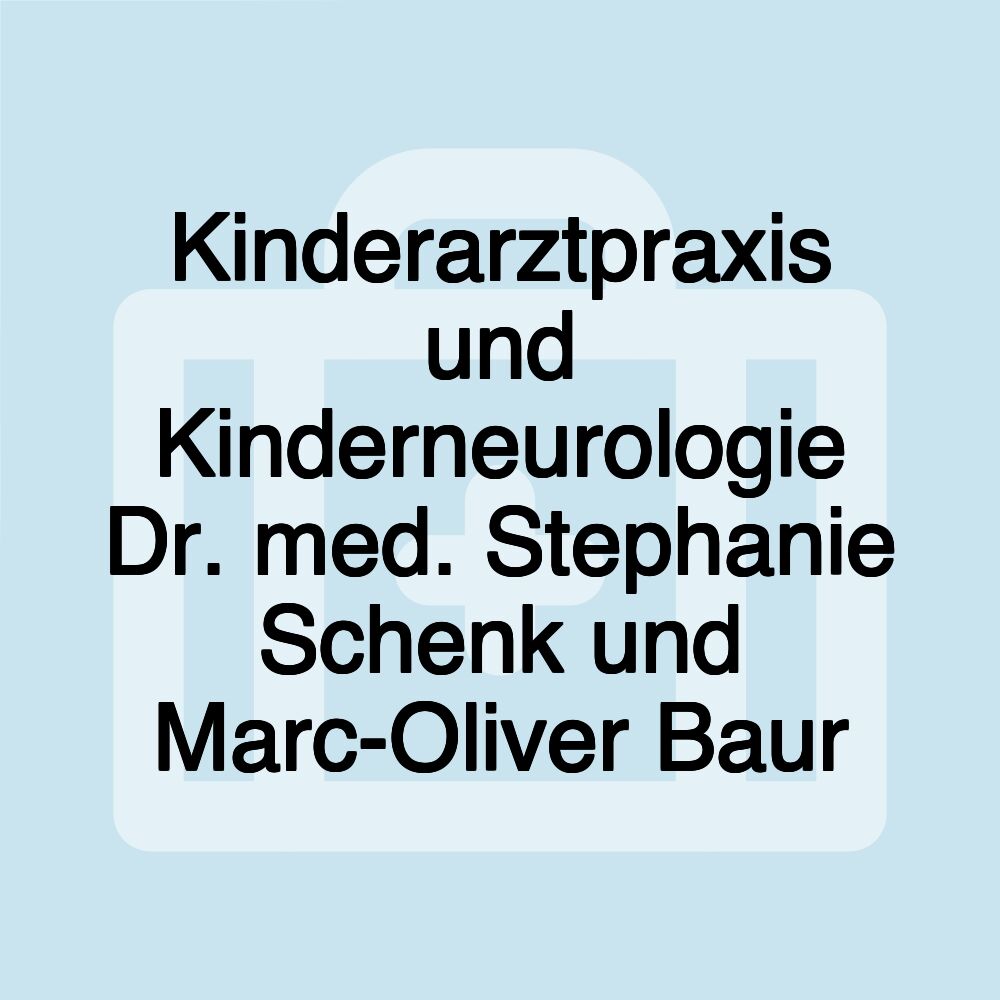 Kinderarztpraxis und Kinderneurologie Dr. med. Stephanie Schenk und Marc-Oliver Baur